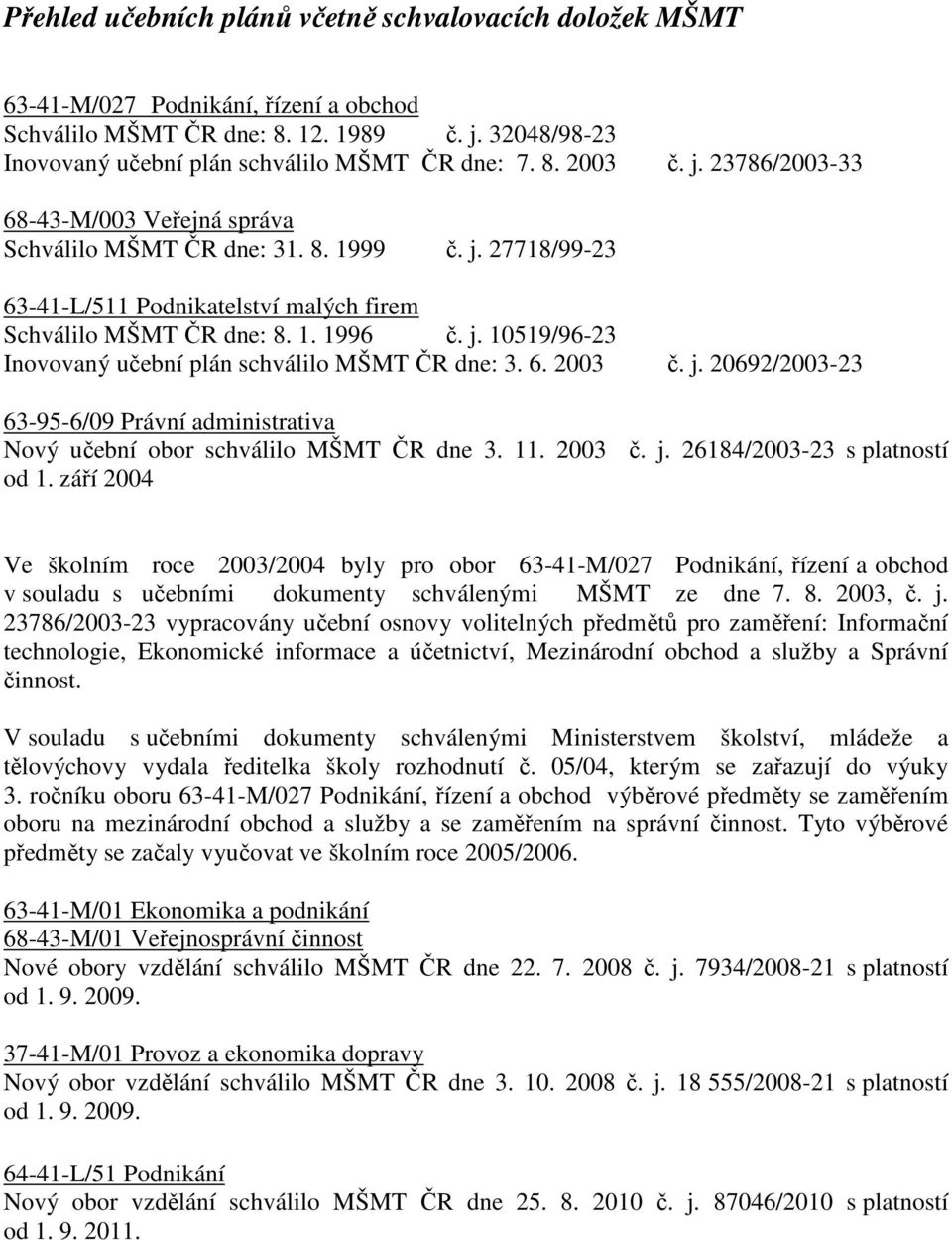 Přehled učebních plánů včetně schvalovacích doložek MŠMT

63-41-M/027 Podnikání, řízení a obchod
Schválilo MŠMT ČR dne: 8. 12. 1989 č. j. 32048/98-23
Inovovaný učební plán schválilo MŠMT ČR dne: 7. 8. 2003 č. j. 23786/2003-33

68-43-M/003 Veřejná správa
Schválilo MŠMT ČR dne: 31. 8. 1999 č. j. 27718/99-23

63-41-L/511 Podnikatelství malých firem
Schválilo MŠMT ČR dne: 8. 1. 1996 č. j. 10519/96-23
Inovovaný učební plán schválilo MŠMT ČR dne: 3. 6. 2003 č. j. 20692/2003-23

63-95-6/09 Právní administrativa
Nový učební obor schválilo MŠMT ČR dne 3. 11. 2003 č. j. 26184/2003-23 s platností od 1. září 2004

Ve školním roce 2003/2004 byly pro obor 63-41-M/027 Podnikání, řízení a obchod v souladu s učebními dokumenty schválenými MŠMT ze dne 7. 8. 2003, č. j. 23786/2003-23 vypracovány učební osnovy volitelných předmětů pro zaměření: Informační technologie, Ekonomické informace a účetnictví, Mezinárodní obchod a služby a Správní činnost.

V souladu s učebními dokumenty schválenými Ministerstvem školství, mládeže a tělovýchovy vydala ředitelka školy rozhodnutí č. 05/04, kterým se zařazují do výuky 3. ročníku oboru 63-41-M/027 Podnikání, řízení a obchod výběrové předměty se zaměřením oboru na mezinárodní obchod a služby a se zaměřením na správní činnost. Tyto výběrové předměty se začaly vyučovat ve školním roce 2005/2006.

63-41-M/01 Ekonomika a podnikání
68-43-M/01 Veřejnosprávní činnost
Nové obory vzdělání schválilo MŠMT ČR dne 22. 7. 2008 č. j. 7934/2008-21 s platností od 1. 9. 2009.

37-41-M/01 Provoz a ekonomika dopravy
Nový obor vzdělání schválilo MŠMT ČR dne 3. 10. 2008 č. j. 18 555/2008-21 s platností od 1. 9. 2009.

64-41-L/51 Podnikání
Nový obor vzdělání schválilo MŠMT ČR dne 25. 8. 2010 č. j. 87046/2010 s platností od 1. 9. 2011.